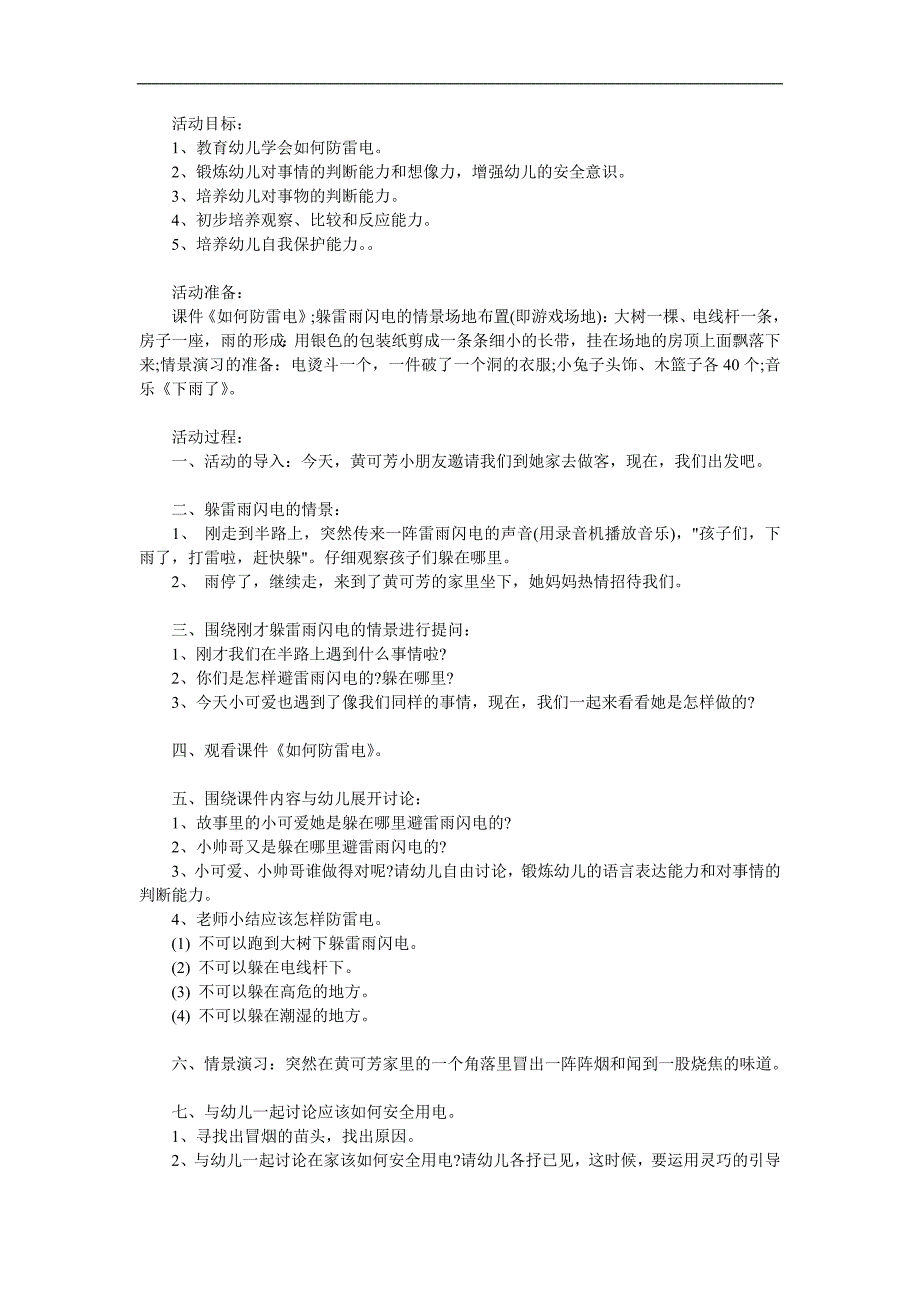 活动目标：
1、教育幼儿学会如何防雷电。
2、锻炼幼儿对事情的判断能力和想像力，增强幼儿的安全意识。
3、培养幼儿对事物的判断能力。
4、初步培养观察、比较和反应能力。
5、培养幼儿自我保护能力。。

活动准备：
课件《如何防雷电》;躲雷雨闪电的情景场地布置(即游戏场地)：大树一棵、电线杆一条，房子一座，雨的形成：用银色的包装纸剪成一条条细小的长带，挂在场地的房顶上面飘落下来;情景演习的准备：电烫斗一个，一件破了一个洞的衣服;小兔子头饰、木篮子各 40 个;音乐《下雨了》。

活动过程：
一、活动的导入：今天，黄可芳小朋友邀请我们到她家去做客，现在，我们出发吧。

二、躲雷雨闪电的情景：
1、 刚走到半路上，突然传来一阵雷雨闪电的声音(用录音机播放音乐)，"孩子们，下雨了，打雷啦，赶快躲"。仔细观察孩子们躲在哪里。
2、 雨停了，继续走，来到了黄可芳的家里坐下，她妈妈热情招待我们。

三、围绕刚才躲雷雨闪电的情景进行提问：
1、刚才我们在半路上遇到什么事情啦?
2、你们是怎样避雷雨闪电的?躲在哪里?
3、今天小可爱也遇到了像我们同样的事情，现在，我们一起来看看她是怎样做的?

四、观看课件《如何防雷电》。

五、围绕课件内容与幼儿展开讨论：
1、故事里的小可爱她是躲在哪里避雷雨闪电的?
2、小帅哥又是躲在哪里避雷雨闪电的?
3、小可爱、小帅哥谁做得对呢?请幼儿自由讨论，锻炼幼儿的语言表达能力和对事情的判断能力。
4、老师小结应该怎样防雷电。
(1) 不可以跑到大树下躲雷雨闪电。
(2) 不可以躲在电线杆下。
(3) 不可以躲在高危的地方。
(4) 不可以躲在潮湿的地方。

六、情景演习：突然在黄可芳家里的一个角落里冒出一阵阵烟和闻到一股烧焦的味道。

七、与幼儿一起讨论应该如何安全用电。
1、寻找出冒烟的苗头，找出原因。
2、与幼儿一起讨论在家该如何安全用电?请幼儿各抒已见，这时候，要运用灵巧的引导